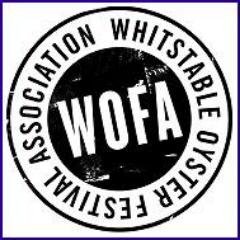 WHITSTABLE OYSTER FESTIVAL ASSOCIATION

WOFA